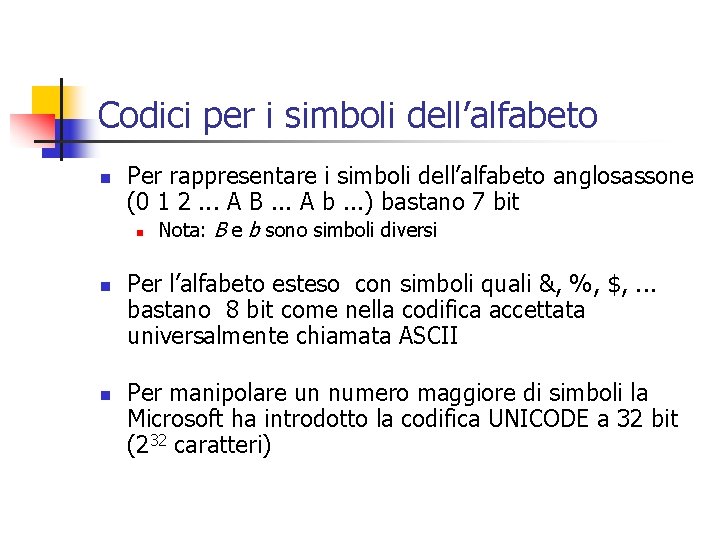 Codici per i simboli dell'alfabeto

• Per rappresentare i simboli dell'alfabeto anglosassone (0 1 2 ... A B ... A b ...) bastano 7 bit
  • Nota: B e b sono simboli diversi

• Per l'alfabeto esteso con simboli quali &, %, $, ... bastano 8 bit come nella codifica accettata universalmente chiamata ASCII

• Per manipolare un numero maggiore di simboli la Microsoft ha introdotto la codifica UNICODE a 32 bit ($2^{32}$ caratteri)